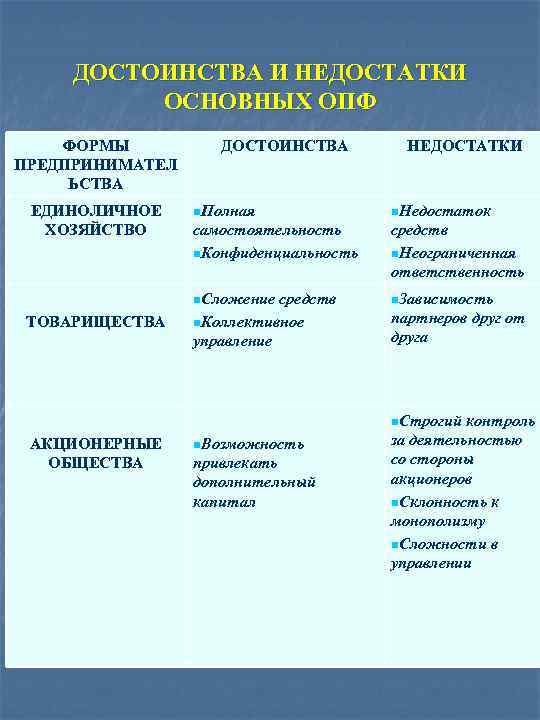 ДОСТОИНСТВА И НЕДОСТАТКИ ОСНОВНЫХ ОПФ

| ФОРМЫ ПРЕДПРИНИМАТЕЛЬСТВА | ДОСТОИНСТВА | НЕДОСТАТКИ |
|---|---|---|
| ЕДИНОЛИЧНОЕ ХОЗЯЙСТВО | ▪Полная самостоятельность ▪Конфиденциальность | ▪Недостаток средств ▪Неограниченная ответственность |
| ТОВАРИЩЕСТВА | ▪Сложение средств ▪Коллективное управление | ▪Зависимость партнеров друг от друга |
| АКЦИОНЕРНЫЕ ОБЩЕСТВА | ▪Возможность привлекать дополнительный капитал | ▪Строгий контроль за деятельностью со стороны акционеров ▪Склонность к монополизму ▪Сложности в управлении |